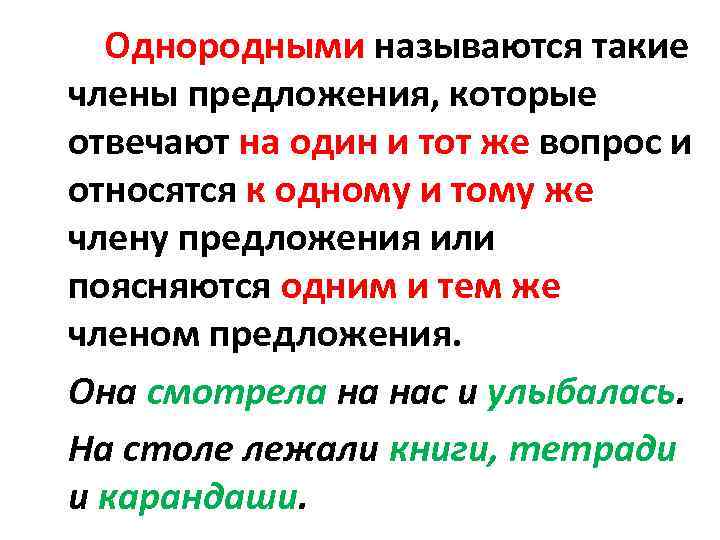 Однородными называются такие члены предложения, которые отвечают на один и тот же вопрос и относятся к одному и тому же члену предложения или поясняются одним и тем же членом предложения.

Она смотрела на нас и улыбалась.

На столе лежали книги, тетради и карандаши.